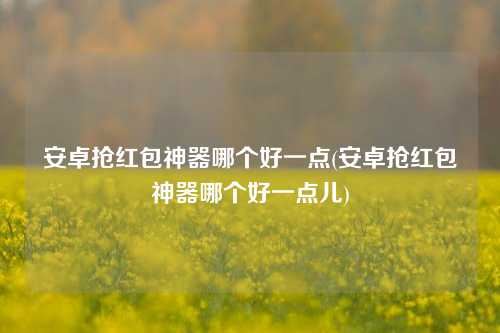 安卓抢红包神器哪个好一点(安卓抢红包神器哪个好一点儿)